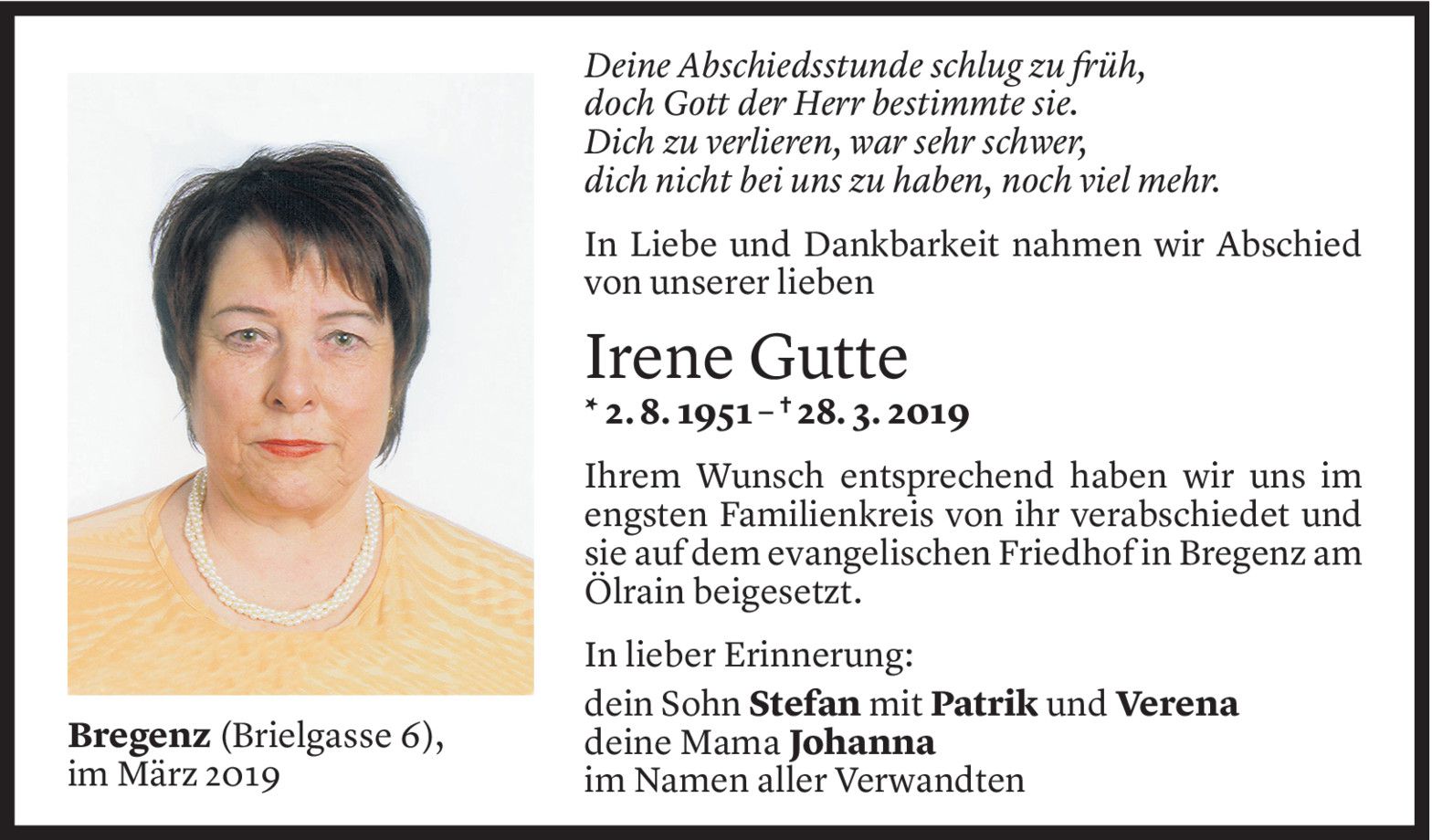 Bregenz (Brielgasse 6),
im März 2019

Deine Abschiedsstunde schlug zu früh,
doch Gott der Herr bestimmte sie.
Dich zu verlieren, war sehr schwer,
dich nicht bei uns zu haben, noch viel mehr.

In Liebe und Dankbarkeit nahmen wir Abschied von unserer lieben

Irene Gutte

* 2. 8. 1951 – † 28. 3. 2019

Ihrem Wunsch entsprechend haben wir uns im engsten Familienkreis von ihr verabschiedet und sie auf dem evangelischen Friedhof in Bregenz am Ölrain beigesetzt.

In lieber Erinnerung:

dein Sohn Stefan mit Patrik und Verena
deine Mama Johanna
im Namen aller Verwandten